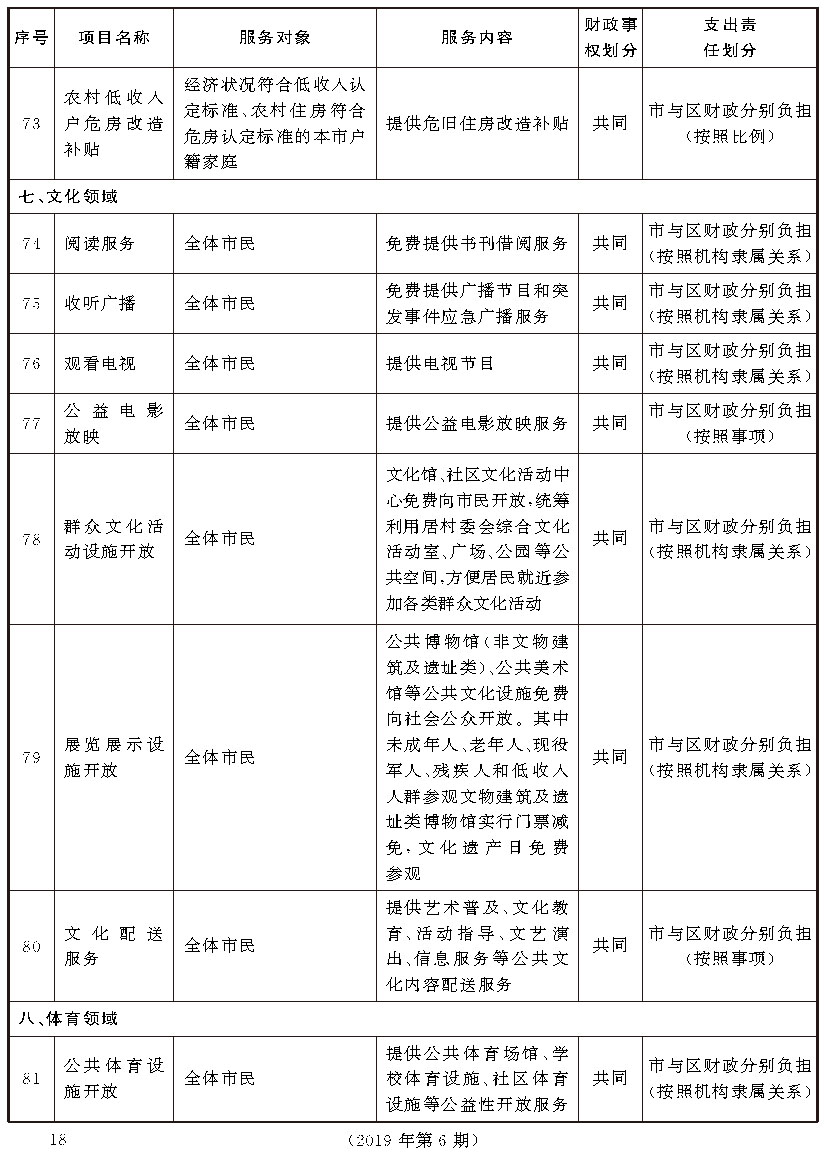 | 序号 | 项目名称 | 服务对象 | 服务内容 | 财政事权划分 | 支出责任划分 |
|---|---|---|---|---|---|
| 73 | 农村低收入户危房改造补贴 | 经济状况符合低收入认定标准、农村住房符合危房认定标准的本市户籍家庭 | 提供危旧住房改造补贴 | 共同 | 市与区财政分别负担(按照比例) |
| 七、文化领域 | | | | | |
| 74 | 阅读服务 | 全体市民 | 免费提供书刊借阅服务 | 共同 | 市与区财政分别负担(按照机构隶属关系) |
| 75 | 收听广播 | 全体市民 | 免费提供广播节目和突发事件应急广播服务 | 共同 | 市与区财政分别负担(按照机构隶属关系) |
| 76 | 观看电视 | 全体市民 | 提供电视节目 | 共同 | 市与区财政分别负担(按照机构隶属关系) |
| 77 | 公益电影放映 | 全体市民 | 提供公益电影放映服务 | 共同 | 市与区财政分别负担(按照事项) |
| 78 | 群众文化活动设施开放 | 全体市民 | 文化馆、社区文化活动中心免费向市民开放,统筹利用居村委会综合文化活动室、广场、公园等公共空间,方便居民就近参加各类群众文化活动 | 共同 | 市与区财政分别负担(按照机构隶属关系) |
| 79 | 展览展示设施开放 | 全体市民 | 公共博物馆(非文物建筑及遗址类)、公共美术馆等公共文化设施免费向社会公众开放。其中未成年人、老年人、现役军人、残疾人和低收入人群参观文物建筑及遗址类博物馆实行门票减免,文化遗产日免费参观 | 共同 | 市与区财政分别负担(按照机构隶属关系) |
| 80 | 文化配送服务 | 全体市民 | 提供艺术普及、文化教育、活动指导、文艺演出、信息服务等公共文化内容配送服务 | 共同 | 市与区财政分别负担(按照事项) |
| 八、体育领域 | | | | | |
| 81 | 公共体育设施开放 | 全体市民 | 提供公共体育场馆、学校体育设施、社区体育设施等公益性开放服务 | 共同 | 市与区财政分别负担(按照机构隶属关系) |

18 (2019 年第 6 期)